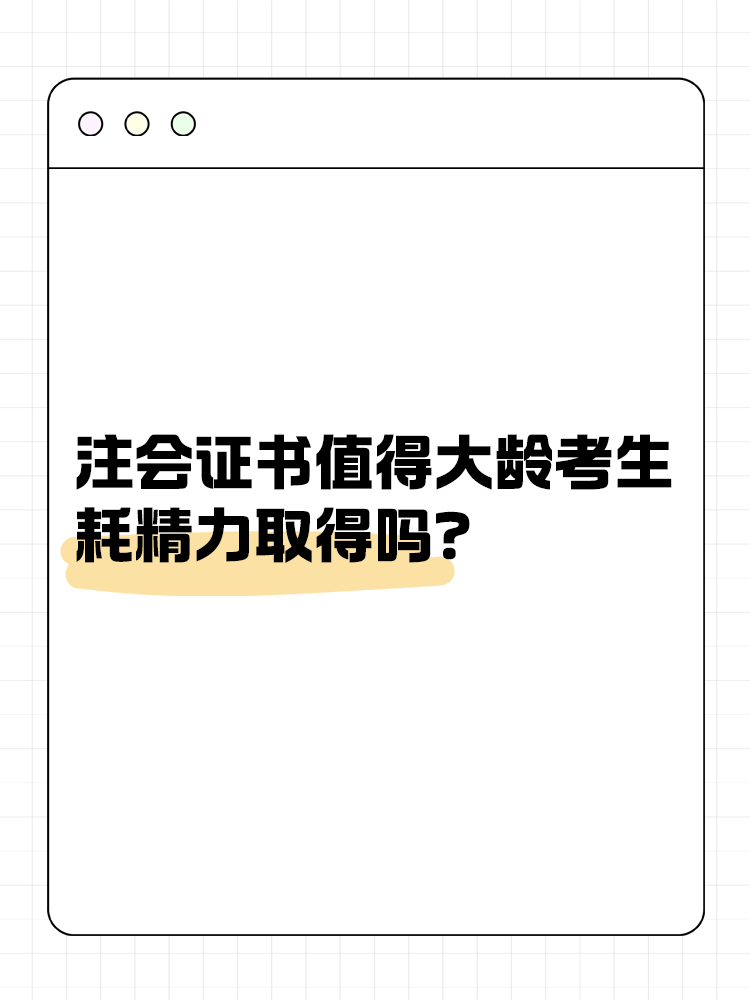 注会证书值得大龄考生耗精力取得吗？